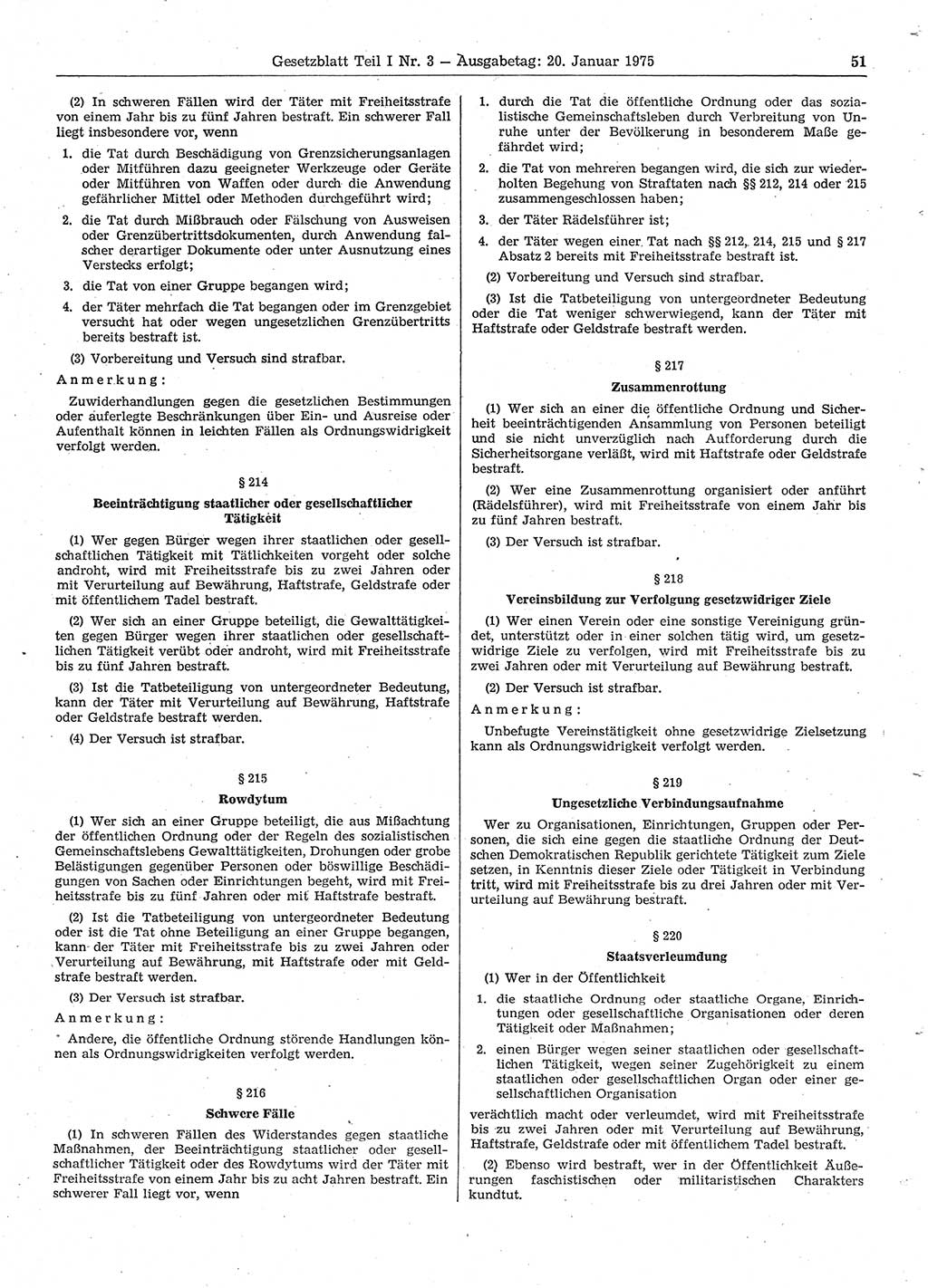 Gesetzblatt Teil I Nr. 3 — Ausgabetag: 20. Januar 1975

51

(2) In schweren Fällen wird der Täter mit Freiheitsstrafe von einem Jahr bis zu fünf Jahren bestraft. Ein schwerer Fall liegt insbesondere vor, wenn

1. die Tat durch Beschädigung von Grenzsicherungsanlagen oder Mitführen dazu geeigneter Werkzeuge oder Geräte oder Mitführen von Waffen oder durch die Anwendung gefährlicher Mittel oder Methoden durchgeführt wird;

2. die Tat durch Mißbrauch oder Fälschung von Ausweisen oder Grenzübertrittsdokumenten, durch Anwendung falscher derartiger Dokumente oder unter Ausnutzung eines Verstecks erfolgt;

3. die Tat von einer Gruppe begangen wird;

4. der Täter mehrfach die Tat begangen oder im Grenzgebiet versucht hat oder wegen ungesetzlichen Grenzübertritts bereits bestraft ist.

(3) Vorbereitung und Versuch sind strafbar.

Anmerkung:

Zuwiderhandlungen gegen die gesetzlichen Bestimmungen oder auferlegte Beschränkungen über Ein- und Ausreise oder Aufenthalt können in leichten Fällen als Ordnungswidrigkeit verfolgt werden.

§ 214

Beeinträchtigung staatlicher oder gesellschaftlicher Tätigkeit

(1) Wer gegen Bürger wegen ihrer staatlichen oder gesellschaftlichen Tätigkeit mit Tätlichkeiten vorgeht oder solche androht, wird mit Freiheitsstrafe bis zu zwei Jahren oder mit Verurteilung auf Bewährung, Haftstrafe, Geldstrafe oder mit öffentlichem Tadel bestraft.

(2) Wer sich an einer Gruppe beteiligt, die Gewalttätigkeiten gegen Bürger wegen ihrer staatlichen oder gesellschaftlichen Tätigkeit verübt oder androht, wird mit Freiheitsstrafe bis zu fünf Jahren bestraft.

(3) Ist die Tatbeteiligung von untergeordneter Bedeutung, kann der Täter mit Verurteilung auf Bewährung, Haftstrafe oder Geldstrafe bestraft werden.

(4) Der Versuch ist strafbar.

§ 215

Rowdytum

(1) Wer sich an einer Gruppe beteiligt, die aus Mißachtung der öffentlichen Ordnung oder der Regeln des sozialistischen Gemeinschaftslebens Gewalttätigkeiten, Drohungen oder grobe Belästigungen gegenüber Personen oder böswillige Beschädigungen von Sachen oder Einrichtungen begeht, wird mit Freiheitsstrafe bis zu fünf Jahren oder mit Haftstrafe bestraft.

(2) Ist die Tatbeteiligung von untergeordneter Bedeutung oder ist die Tat ohne Beteiligung an einer Gruppe begangen, kann der Täter mit Freiheitsstrafe bis zu zwei Jahren oder Verurteilung auf Bewährung, mit Haftstrafe oder mit Geldstrafe bestraft werden.

(3) Der Versuch ist strafbar.

Anmerkung:

Andere, die öffentliche Ordnung störende Handlungen können als Ordnungswidrigkeiten verfolgt werden.

§ 216

Schwere Fälle

(1) In schweren Fällen des Widerstandes gegen staatliche Maßnahmen, der Beeinträchtigung staatlicher oder gesellschaftlicher Tätigkeit oder des Rowdytums wird der Täter mit Freiheitsstrafe von einem Jahr bis zu acht Jahren bestraft. Ein schwerer Fall liegt vor, wenn

1. durch die Tat die öffentliche Ordnung oder das sozialistische Gemeinschaftsleben durch Verbreitung von Unruhe unter der Bevölkerung in besonderem Maße gefährdet wird;

2. die Tat von mehreren begangen wird, die sich zur wiederholten Begehung von Straftaten nach §§ 212, 214 oder 215 zusammengeschlossen haben;

3. der Täter Rädelsführer ist;

4. der Täter wegen einer Tat nach §§ 212, 214, 215 und § 217 Absatz 2 bereits mit Freiheitsstrafe bestraft ist.

(2) Vorbereitung und Versuch sind strafbar.

(3) Ist die Tatbeteiligung von untergeordneter Bedeutung oder die Tat weniger schwerwiegend, kann der Täter mit Haftstrafe oder Geldstrafe bestraft werden.

§ 217

Zusammenrottung

(1) Wer sich an einer die öffentliche Ordnung und Sicherheit beeinträchtigenden Ansammlung von Personen beteiligt und sie nicht unverzüglich nach Aufforderung durch die Sicherheitsorgane verläßt, wird mit Haftstrafe oder Geldstrafe bestraft.

(2) Wer eine Zusammenrottung organisiert oder anführt (Rädelsführer), wird mit Freiheitsstrafe von einem Jahr bis zu fünf Jahren bestraft.

(3) Der Versuch ist strafbar.

§ 218

Vereinsbildung zur Verfolgung gesetzwidriger Ziele

(1) Wer einen Verein oder eine sonstige Vereinigung gründet, unterstützt oder in einer solchen tätig wird, um gesetzwidrige Ziele zu verfolgen, wird mit Freiheitsstrafe bis zu zwei Jahren oder mit Verurteilung auf Bewährung bestraft.

(2) Der Versuch ist strafbar.

Anmerkung:

Unbefugte Vereinstätigkeit ohne gesetzwidrige Zielsetzung kann als Ordnungswidrigkeit verfolgt werden.

§ 219

Ungesetzliche Verbindungsaufnahme

Wer zu Organisationen, Einrichtungen, Gruppen oder Personen, die sich eine gegen die staatliche Ordnung der Deutschen Demokratischen Republik gerichtete Tätigkeit zum Ziele setzen, in Kenntnis dieser Ziele oder Tätigkeit in Verbindung tritt, wird mit Freiheitsstrafe bis zu drei Jahren oder mit Verurteilung auf Bewährung bestraft.

§ 220

Staatsverleumdung

(1) Wer in der Öffentlichkeit

1. die staatliche Ordnung oder staatliche Organe, Einrichtungen oder gesellschaftliche Organisationen oder deren Tätigkeit oder Maßnahmen;

2. einen Bürger wegen seiner staatlichen oder gesellschaftlichen Tätigkeit, wegen seiner Zugehörigkeit zu einem staatlichen oder gesellschaftlichen Organ oder einer gesellschaftlichen Organisation

verächtlich macht oder verleumdet, wird mit Freiheitsstrafe bis zu zwei Jahren oder mit Verurteilung auf Bewährung, Haftstrafe, Geldstrafe oder mit öffentlichem Tadel bestraft.

(2) Ebenso wird bestraft, wer in der Öffentlichkeit Äußerungen faschistischen oder militaristischen Charakters kundtut.